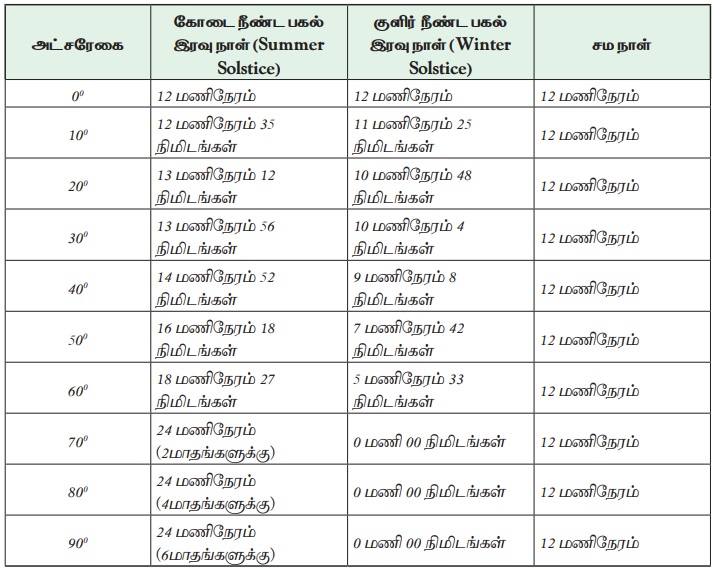 | அட்சரேகை | கோடை நீண்ட பகல் இரவு நாள் (Summer Solstice) | குளிர் நீண்ட பகல் இரவு நாள் (Winter Solstice) | சம நாள் |
|---|---|---|---|
| $0^0$ | 12 மணிநேரம் | 12 மணிநேரம் | 12 மணிநேரம் |
| $10^0$ | 12 மணிநேரம் 35 நிமிடங்கள் | 11 மணிநேரம் 25 நிமிடங்கள் | 12 மணிநேரம் |
| $20^0$ | 13 மணிநேரம் 12 நிமிடங்கள் | 10 மணிநேரம் 48 நிமிடங்கள் | 12 மணிநேரம் |
| $30^0$ | 13 மணிநேரம் 56 நிமிடங்கள் | 10 மணிநேரம் 4 நிமிடங்கள் | 12 மணிநேரம் |
| $40^0$ | 14 மணிநேரம் 52 நிமிடங்கள் | 9 மணிநேரம் 8 நிமிடங்கள் | 12 மணிநேரம் |
| $50^0$ | 16 மணிநேரம் 18 நிமிடங்கள் | 7 மணிநேரம் 42 நிமிடங்கள் | 12 மணிநேரம் |
| $60^0$ | 18 மணிநேரம் 27 நிமிடங்கள் | 5 மணிநேரம் 33 நிமிடங்கள் | 12 மணிநேரம் |
| $70^0$ | 24 மணிநேரம் (2மாதங்களுக்கு) | 0 மணி 00 நிமிடங்கள் | 12 மணிநேரம் |
| $80^0$ | 24 மணிநேரம் (4மாதங்களுக்கு) | 0 மணி 00 நிமிடங்கள் | 12 மணிநேரம் |
| $90^0$ | 24 மணிநேரம் (6மாதங்களுக்கு) | 0 மணி 00 நிமிடங்கள் | 12 மணிநேரம் |